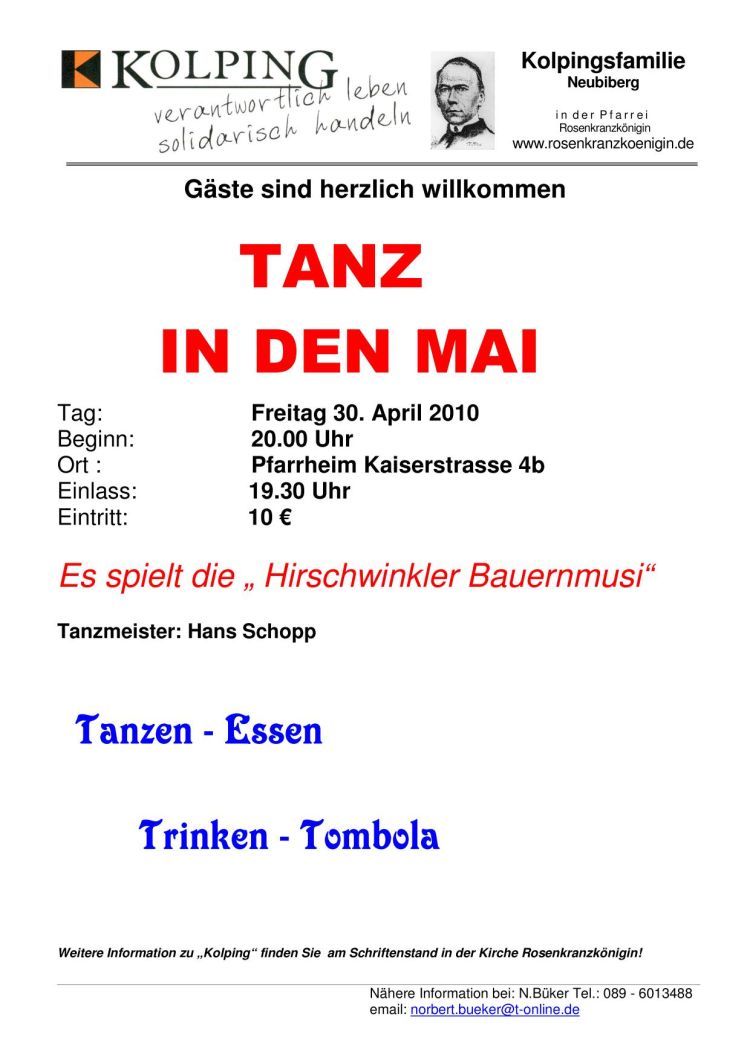 KOLPING
verantwortlich leben
solidarisch handeln

Kolpingsfamilie
Neubiberg

in der Pfarrei
Rosenkranzkönigin
www.rosenkranzkoenigin.de

Gäste sind herzlich willkommen

TANZ
IN DEN MAI

Tag: Freitag 30. April 2010
Beginn: 20.00 Uhr
Ort : Pfarrheim Kaiserstrasse 4b
Einlass: 19.30 Uhr
Eintritt: 10 €

Es spielt die „ Hirschwinkler Bauernmusi“

Tanzmeister: Hans Schopp

Tanzen - Essen

Trinken - Tombola

Weitere Information zu „Kolping“ finden Sie am Schriftenstand in der Kirche Rosenkranzkönigin!

Nähere Information bei: N.Büker Tel.: 089 - 6013488
email: norbert.bueker@t-online.de